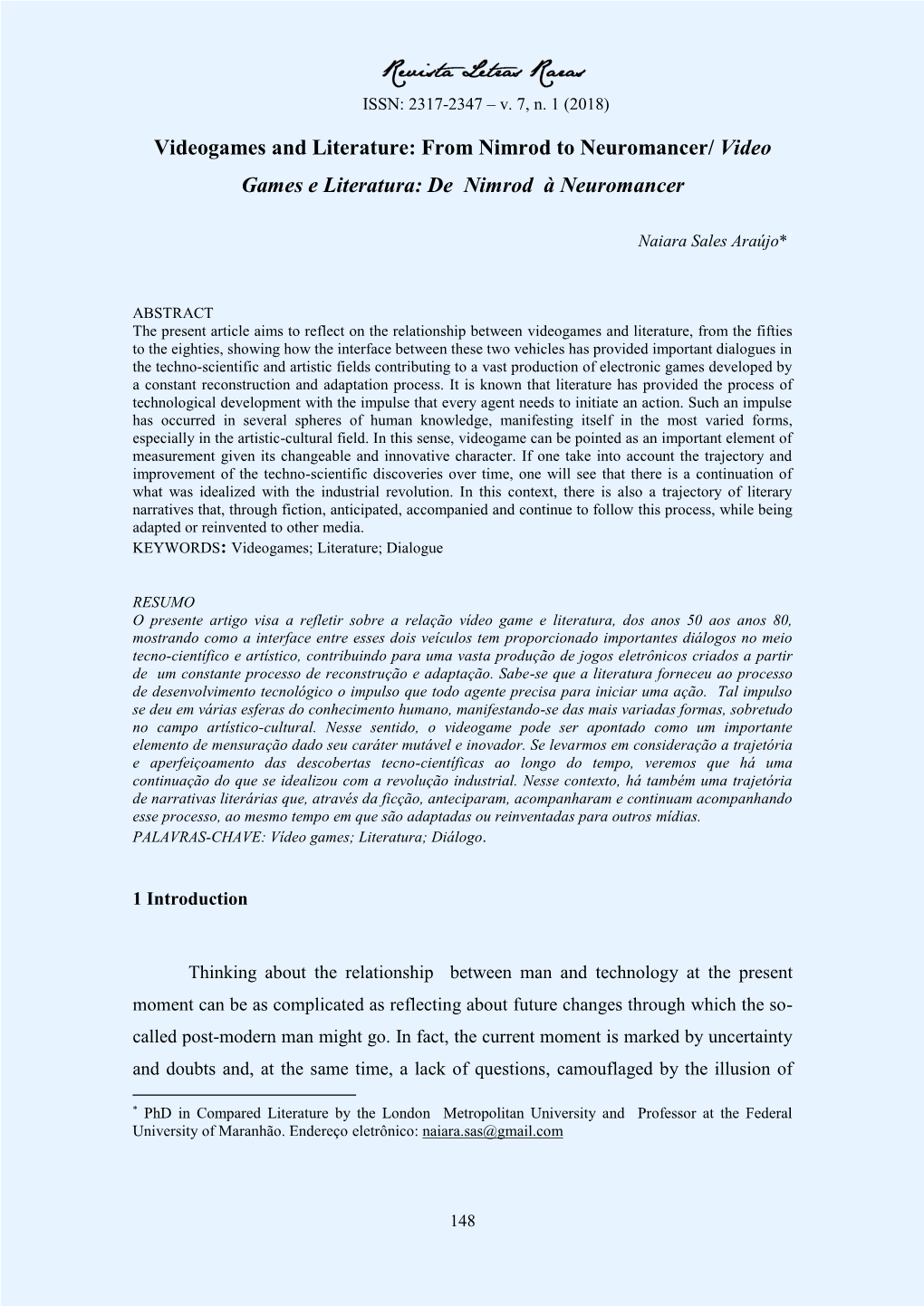 Revista Letras Raras
ISSN: 2317-2347 – v. 7, n. 1 (2018)

Videogames and Literature: From Nimrod to Neuromancer/ Video Games e Literatura: De Nimrod à Neuromancer

Naiara Sales Araújo*

ABSTRACT
The present article aims to reflect on the relationship between videogames and literature, from the fifties to the eighties, showing how the interface between these two vehicles has provided important dialogues in the techno-scientific and artistic fields contributing to a vast production of electronic games developed by a constant reconstruction and adaptation process. It is known that literature has provided the process of technological development with the impulse that every agent needs to initiate an action. Such an impulse has occurred in several spheres of human knowledge, manifesting itself in the most varied forms, especially in the artistic-cultural field. In this sense, videogame can be pointed as an important element of measurement given its changeable and innovative character. If one take into account the trajectory and improvement of the techno-scientific discoveries over time, one will see that there is a continuation of what was idealized with the industrial revolution. In this context, there is also a trajectory of literary narratives that, through fiction, anticipated, accompanied and continue to follow this process, while being adapted or reinvented to other media.
KEYWORDS: Videogames; Literature; Dialogue

RESUMO
O presente artigo visa a refletir sobre a relação vídeo game e literatura, dos anos 50 aos anos 80, mostrando como a interface entre esses dois veículos tem proporcionado importantes diálogos no meio tecno-científico e artístico, contribuindo para uma vasta produção de jogos eletrônicos criados a partir de um constante processo de reconstrução e adaptação. Sabe-se que a literatura forneceu ao processo de desenvolvimento tecnológico o impulso que todo agente precisa para iniciar uma ação. Tal impulso se deu em várias esferas do conhecimento humano, manifestando-se das mais variadas formas, sobretudo no campo artístico-cultural. Nesse sentido, o videogame pode ser apontado como um importante elemento de mensuração dado seu caráter mutável e inovador. Se levarmos em consideração a trajetória e aperfeiçoamento das descobertas tecno-científicas ao longo do tempo, veremos que há uma continuação do que se idealizou com a revolução industrial. Nesse contexto, há também uma trajetória de narrativas literárias que, através da ficção, anteciparam, acompanharam e continuam acompanhando esse processo, ao mesmo tempo em que são adaptadas ou reinventadas para outros mídias.
PALAVRAS-CHAVE: Vídeo games; Literatura; Diálogo.

1 Introduction

Thinking about the relationship between man and technology at the present moment can be as complicated as reflecting about future changes through which the so-called post-modern man might go. In fact, the current moment is marked by uncertainty and doubts and, at the same time, a lack of questions, camouflaged by the illusion of

* PhD in Compared Literature by the London Metropolitan University and Professor at the Federal University of Maranhão. Endereço eletrônico: naiara.sas@gmail.com

148